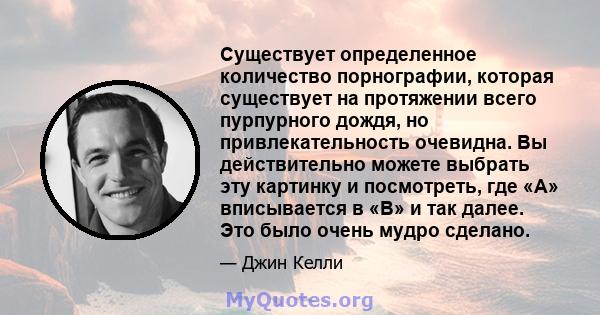 Существует определенное количество порнографии, которая существует на протяжении всего пурпурного дождя, но привлекательность очевидна. Вы действительно можете выбрать эту картинку и посмотреть, где «А» вписывается в «В» и так далее. Это было очень мудро сделано.

— Джин Келли

MyQuotes.org